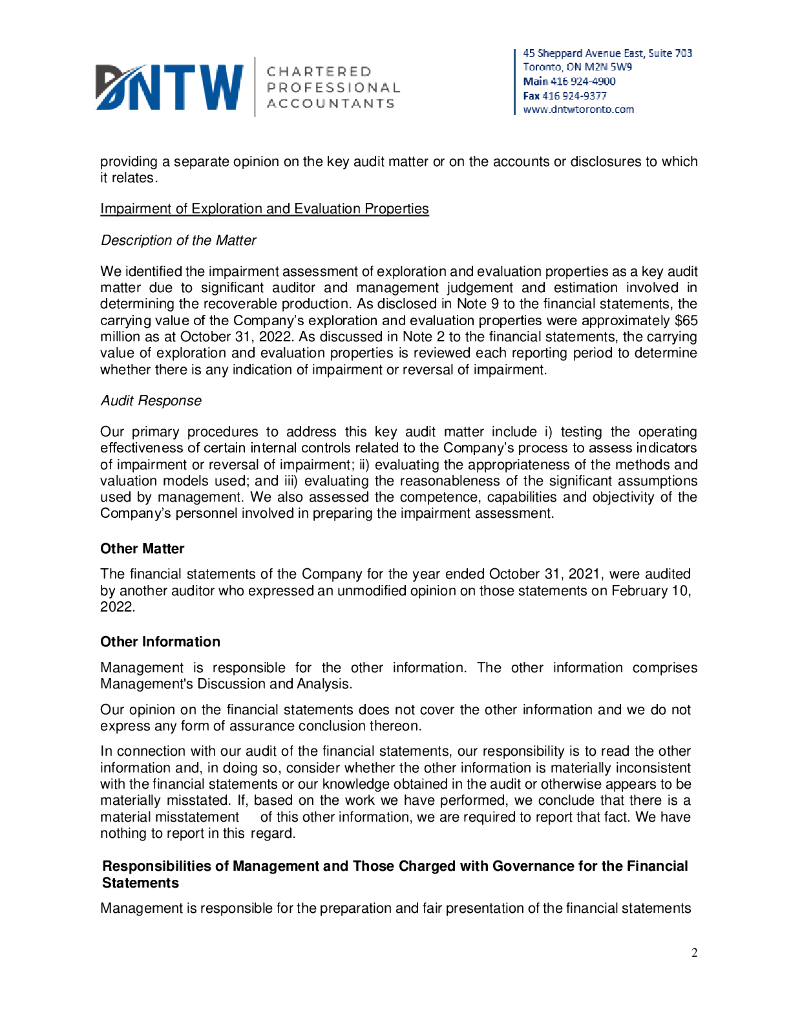 DNTW CHARTERED PROFESSIONAL ACCOUNTANTS

45 Sheppard Avenue East, Suite 703
Toronto, ON M2N 5W9
Main 416 924-4900
Fax 416 924-9377
www.dntwtoronto.com

providing a separate opinion on the key audit matter or on the accounts or disclosures to which it relates.

Impairment of Exploration and Evaluation Properties

Description of the Matter

We identified the impairment assessment of exploration and evaluation properties as a key audit matter due to significant auditor and management judgement and estimation involved in determining the recoverable production. As disclosed in Note 9 to the financial statements, the carrying value of the Company's exploration and evaluation properties were approximately $65 million as at October 31, 2022. As discussed in Note 2 to the financial statements, the carrying value of exploration and evaluation properties is reviewed each reporting period to determine whether there is any indication of impairment or reversal of impairment.

Audit Response

Our primary procedures to address this key audit matter include i) testing the operating effectiveness of certain internal controls related to the Company's process to assess indicators of impairment or reversal of impairment; ii) evaluating the appropriateness of the methods and valuation models used; and iii) evaluating the reasonableness of the significant assumptions used by management. We also assessed the competence, capabilities and objectivity of the Company's personnel involved in preparing the impairment assessment.

Other Matter

The financial statements of the Company for the year ended October 31, 2021, were audited by another auditor who expressed an unmodified opinion on those statements on February 10, 2022.

Other Information

Management is responsible for the other information. The other information comprises Management's Discussion and Analysis.

Our opinion on the financial statements does not cover the other information and we do not express any form of assurance conclusion thereon.

In connection with our audit of the financial statements, our responsibility is to read the other information and, in doing so, consider whether the other information is materially inconsistent with the financial statements or our knowledge obtained in the audit or otherwise appears to be materially misstated. If, based on the work we have performed, we conclude that there is a material misstatement of this other information, we are required to report that fact. We have nothing to report in this regard.

Responsibilities of Management and Those Charged with Governance for the Financial Statements

Management is responsible for the preparation and fair presentation of the financial statements

2